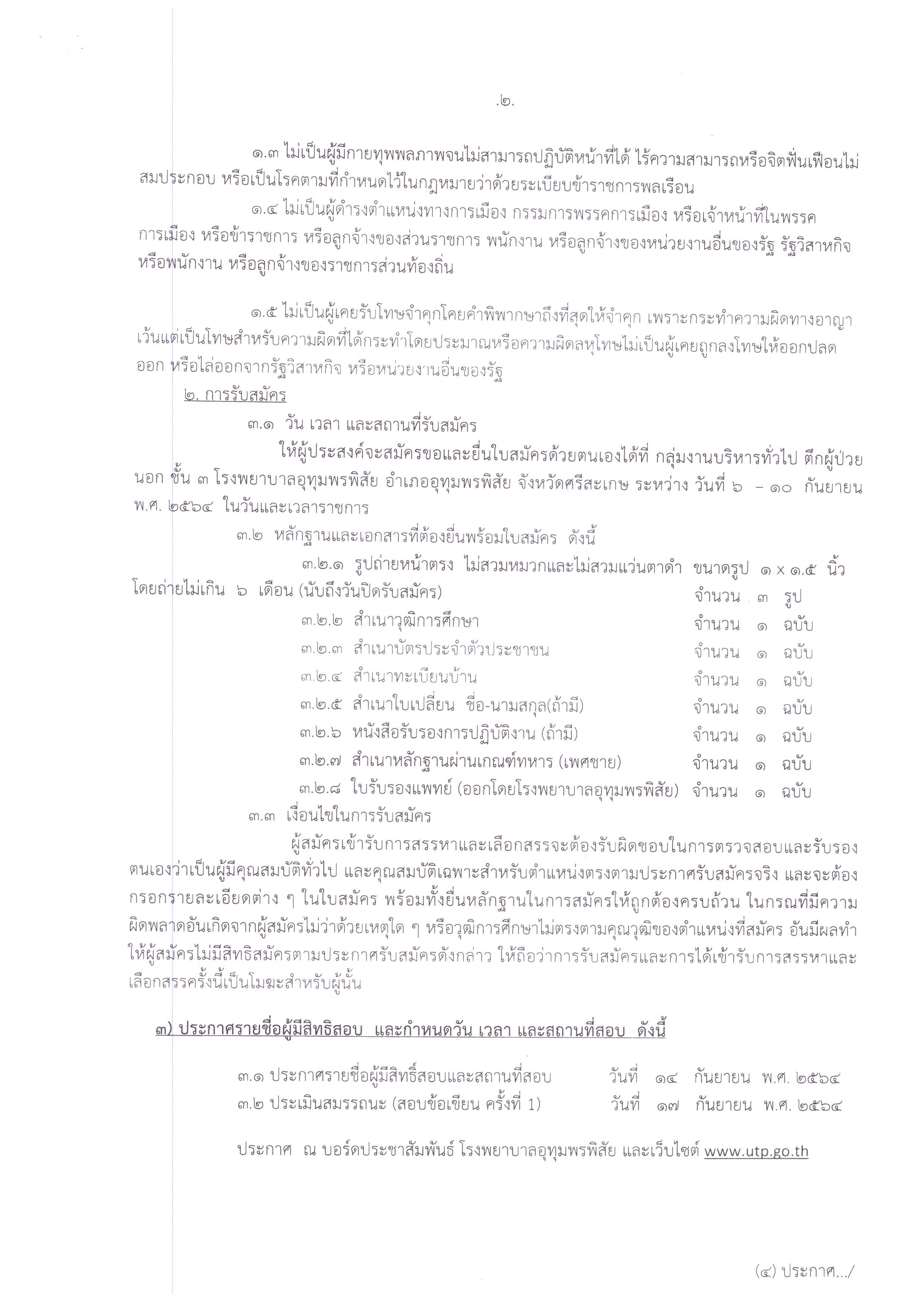 .๒.

๑.๓ ไม่เป็นผู้มีกายทุพพลภาพจนไม่สามารถปฏิบัติหน้าที่ได้ ไร้ความสามารถหรือจิตฟั่นเฟือนไม่สมประกอบ หรือเป็นโรคตามที่กำหนดไว้ในกฎหมายว่าด้วยระเบียบข้าราชการพลเรือน

๑.๔ ไม่เป็นผู้ดำรงตำแหน่งทางการเมือง กรรมการพรรคการเมือง หรือเจ้าหน้าที่ในพรรคการเมือง หรือข้าราชการ หรือลูกจ้างของส่วนราชการ พนักงาน หรือลูกจ้างของหน่วยงานอื่นของรัฐ รัฐวิสาหกิจ หรือพนักงาน หรือลูกจ้างของราชการส่วนท้องถิ่น

๑.๕ ไม่เป็นผู้เคยรับโทษจำคุกโดยคำพิพากษาถึงที่สุดให้จำคุก เพราะกระทำความผิดทางอาญา เว้นแต่เป็นโทษสำหรับความผิดที่ได้กระทำโดยประมาณหรือความผิดลหุโทษไม่เป็นผู้เคยถูกลงโทษให้ออกปลดออก หรือไล่ออกจากรัฐวิสาหกิจ หรือหน่วยงานอื่นของรัฐ

๒. การรับสมัคร

๓.๑ วัน เวลา และสถานที่รับสมัคร

ให้ผู้ประสงค์จะสมัครขอและยื่นใบสมัครด้วยตนเองได้ที่ กลุ่มงานบริหารทั่วไป ตึกผู้ป่วยนอก ชั้น ๓ โรงพยาบาลอุทุมพรพิสัย อำเภออุทุมพรพิสัย จังหวัดศรีสะเกษ ระหว่าง วันที่ ๖ – ๑๐ กันยายน พ.ศ. ๒๕๖๔ ในวันและเวลาราชการ

๓.๒ หลักฐานและเอกสารที่ต้องยื่นพร้อมใบสมัคร ดังนี้

๓.๒.๑ รูปถ่ายหน้าตรง ไม่สวมหมวกและไม่สวมแว่นตาดำ ขนาดรูป ๑ x ๑.๕ นิ้ว โดยถ่ายไม่เกิน ๖ เดือน (นับถึงวันปิดรับสมัคร) จำนวน ๓ รูป
๓.๒.๒ สำเนาวุฒิการศึกษา จำนวน ๑ ฉบับ
๓.๒.๓ สำเนาบัตรประจำตัวประชาชน จำนวน ๑ ฉบับ
๓.๒.๔ สำเนาทะเบียนบ้าน จำนวน ๑ ฉบับ
๓.๒.๕ สำเนาใบเปลี่ยน ชื่อ-นามสกุล(ถ้ามี) จำนวน ๑ ฉบับ
๓.๒.๖ หนังสือรับรองการปฏิบัติงาน (ถ้ามี) จำนวน ๑ ฉบับ
๓.๒.๗ สำเนาหลักฐานผ่านเกณฑ์ทหาร (เพศชาย) จำนวน ๑ ฉบับ
๓.๒.๘ ใบรับรองแพทย์ (ออกโดยโรงพยาบาลอุทุมพรพิสัย) จำนวน ๑ ฉบับ

๓.๓ เงื่อนไขในการรับสมัคร

ผู้สมัครเข้ารับการสรรหาและเลือกสรรจะต้องรับผิดชอบในการตรวจสอบและรับรองตนเองว่าเป็นผู้มีคุณสมบัติทั่วไป และคุณสมบัติเฉพาะสำหรับตำแหน่งตรงตามประกาศรับสมัครจริง และจะต้องกรอกรายละเอียดต่าง ๆ ในใบสมัคร พร้อมทั้งยื่นหลักฐานในการสมัครให้ถูกต้องครบถ้วน ในกรณีที่มีความผิดพลาดอันเกิดจากผู้สมัครไม่ว่าด้วยเหตุใด ๆ หรือวุฒิการศึกษาไม่ตรงตามคุณวุฒิของตำแหน่งที่สมัคร อันมีผลทำให้ผู้สมัครไม่มีสิทธิสมัครตามประกาศรับสมัครดังกล่าว ให้ถือว่าการรับสมัครและการได้เข้ารับการสรรหาและเลือกสรรครั้งนี้เป็นโมฆะสำหรับผู้นั้น

๓) ประกาศรายชื่อผู้มีสิทธิสอบ และกำหนดวัน เวลา และสถานที่สอบ ดังนี้

๓.๑ ประกาศรายชื่อผู้มีสิทธิ์สอบและสถานที่สอบ วันที่ ๑๔ กันยายน พ.ศ. ๒๕๖๔
๓.๒ ประเมินสมรรถนะ (สอบข้อเขียน ครั้งที่ 1) วันที่ ๑๗ กันยายน พ.ศ. ๒๕๖๔

ประกาศ ณ บอร์ดประชาสัมพันธ์ โรงพยาบาลอุทุมพรพิสัย และเว็บไซต์ www.utp.go.th

(๔) ประกาศ.../